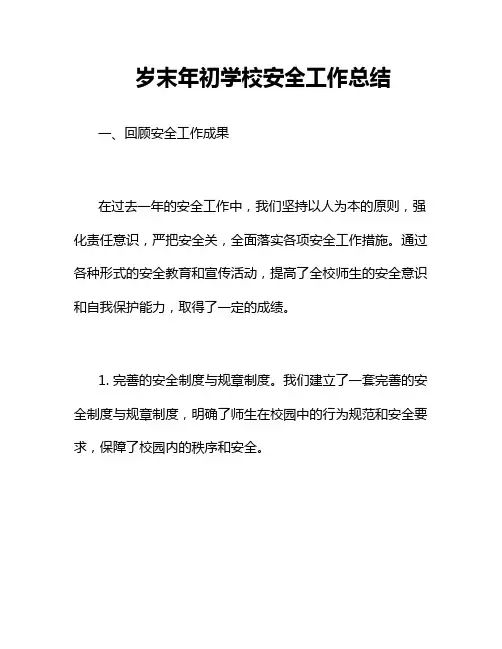 岁末年初学校安全工作总结

一、回顾安全工作成果

在过去一年的安全工作中，我们坚持以人为本的原则，强化责任意识，严把安全关，全面落实各项安全工作措施。通过各种形式的安全教育和宣传活动，提高了全校师生的安全意识和自我保护能力，取得了一定的成绩。

1. 完善的安全制度与规章制度。我们建立了一套完善的安全制度与规章制度，明确了师生在校园中的行为规范和安全要求，保障了校园内的秩序和安全。